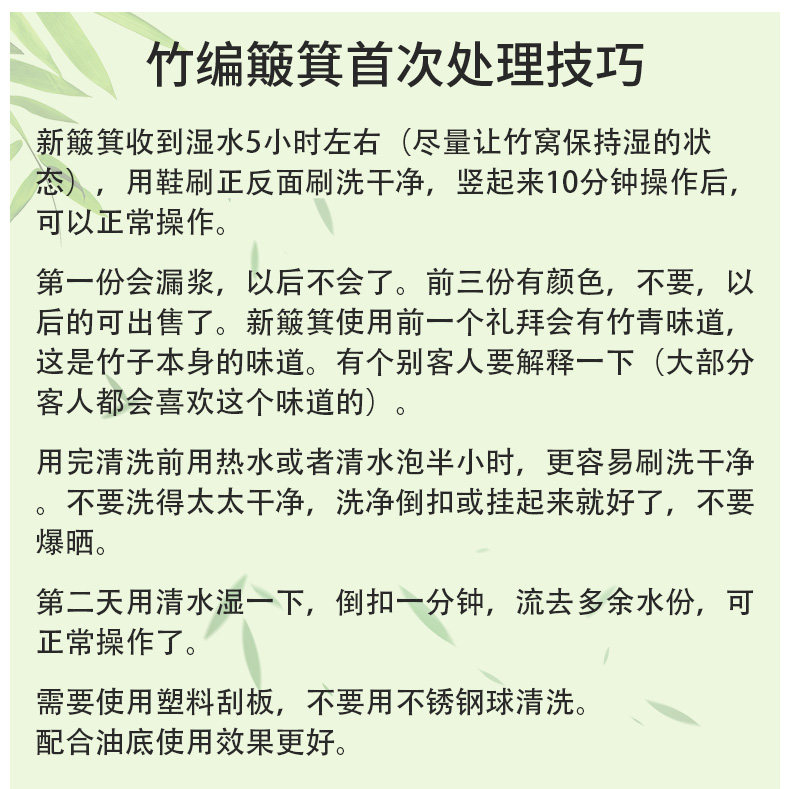 竹编簸箕首次处理技巧

新簸箕收到湿水5小时左右（尽量让竹窝保持湿的状态），用鞋刷正反面刷洗干净，竖起来10分钟操作后，可以正常操作。

第一份会漏浆，以后不会了。前三份有颜色，不要，以后的可出售了。新簸箕使用前一个礼拜会有竹青味道，这是竹子本身的味道。有个别客人要解释一下（大部分客人都会喜欢这个味道的）。

用完清洗前用热水或者清水泡半小时，更容易刷洗干净。不要洗得太太干净，洗净倒扣或挂起来就好了，不要爆晒。

第二天用清水湿一下，倒扣一分钟，流去多余水份，可正常操作了。

需要使用塑料刮板，不要用不锈钢球清洗。
配合油底使用效果更好。